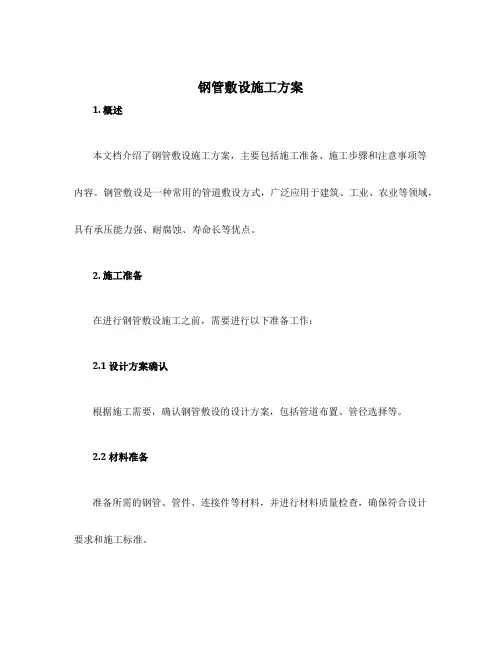 钢管敷设施工方案

1. 概述

本文档介绍了钢管敷设施工方案，主要包括施工准备、施工步骤和注意事项等内容。钢管敷设是一种常用的管道敷设方式，广泛应用于建筑、工业、农业等领域，具有承压能力强、耐腐蚀、寿命长等优点。

2. 施工准备

在进行钢管敷设施工之前，需要进行以下准备工作：

2.1 设计方案确认

根据施工需要，确认钢管敷设的设计方案，包括管道布置、管径选择等。

2.2 材料准备

准备所需的钢管、管件、连接件等材料，并进行材料质量检查，确保符合设计要求和施工标准。